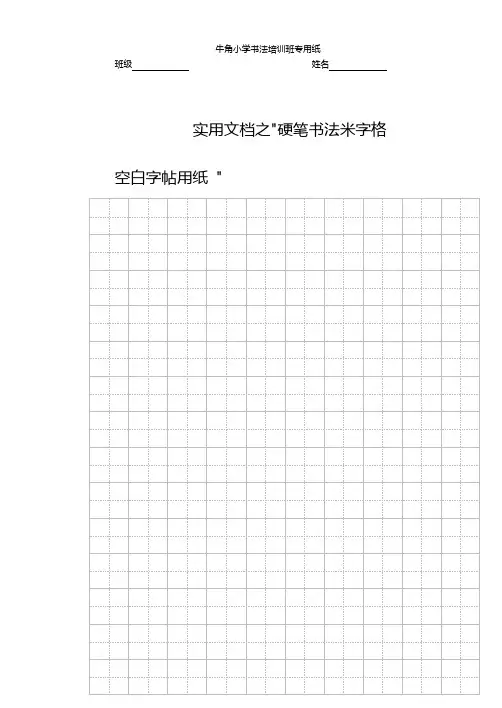 牛角小学书法培训班专用纸

班级__________ 姓名__________

实用文档之"硬笔书法米字格

空白字帖用纸 "